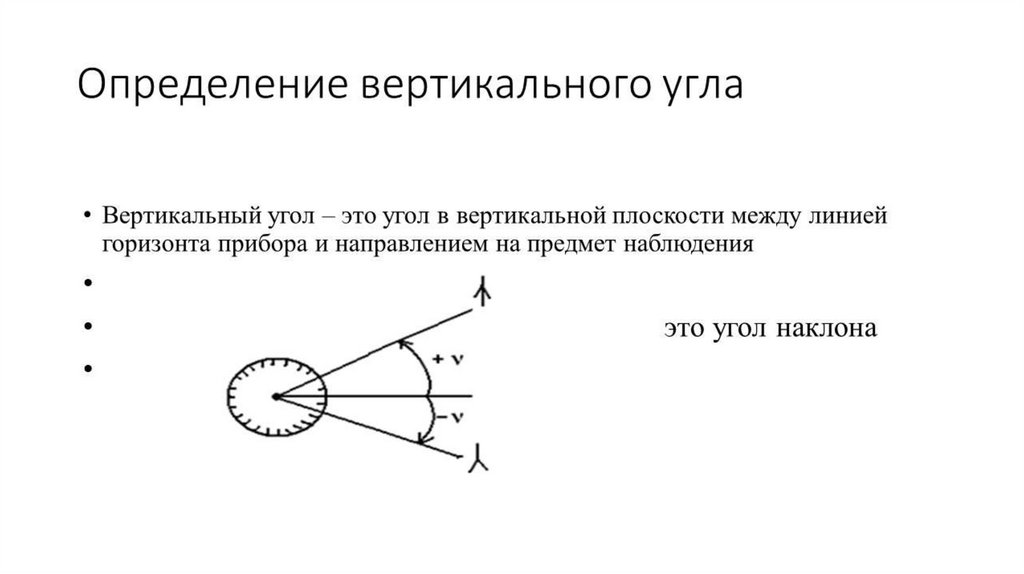 Определение вертикального угла

• Вертикальный угол – это угол в вертикальной плоскости между линией горизонта прибора и направлением на предмет наблюдения
•
• это угол наклона
•

$+\nu$
$-\nu$